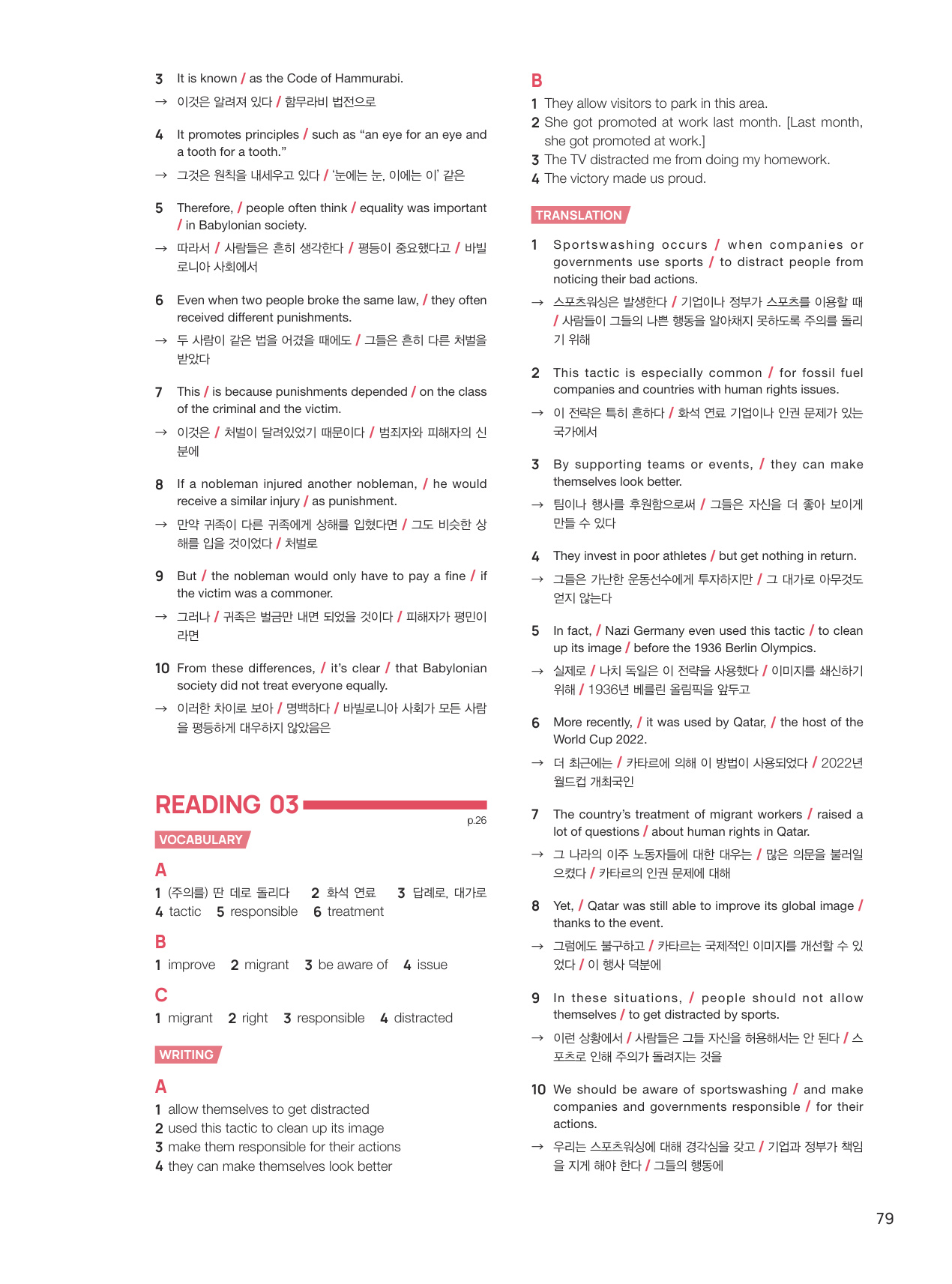 3 It is known / as the Code of Hammurabi.
→ 이것은 알려져 있다 / 함무라비 법전으로

4 It promotes principles / such as “an eye for an eye and a tooth for a tooth.”
→ 그것은 원칙을 내세우고 있다 / ‘눈에는 눈, 이에는 이’ 같은

5 Therefore, / people often think / equality was important / in Babylonian society.
→ 따라서 / 사람들은 흔히 생각한다 / 평등이 중요했다고 / 바빌로니아 사회에서

6 Even when two people broke the same law, / they often received different punishments.
→ 두 사람이 같은 법을 어겼을 때에도 / 그들은 흔히 다른 처벌을 받았다

7 This / is because punishments depended / on the class of the criminal and the victim.
→ 이것은 / 처벌이 달려있었기 때문이다 / 범죄자와 피해자의 신분에

8 If a nobleman injured another nobleman, / he would receive a similar injury / as punishment.
→ 만약 귀족이 다른 귀족에게 상해를 입혔다면 / 그도 비슷한 상해를 입을 것이었다 / 처벌로

9 But / the nobleman would only have to pay a fine / if the victim was a commoner.
→ 그러나 / 귀족은 벌금만 내면 되었을 것이다 / 피해자가 평민이라면

10 From these differences, / it’s clear / that Babylonian society did not treat everyone equally.
→ 이러한 차이로 보아 / 명백하다 / 바빌로니아 사회가 모든 사람을 평등하게 대우하지 않았음은

READING 03
p.26

VOCABULARY

A
1 (주의를) 딴 데로 돌리다 2 화석 연료 3 답례로, 대가로
4 tactic 5 responsible 6 treatment

B
1 improve 2 migrant 3 be aware of 4 issue

C
1 migrant 2 right 3 responsible 4 distracted

WRITING

A
1 allow themselves to get distracted
2 used this tactic to clean up its image
3 make them responsible for their actions
4 they can make themselves look better

B
1 They allow visitors to park in this area.
2 She got promoted at work last month. [Last month, she got promoted at work.]
3 The TV distracted me from doing my homework.
4 The victory made us proud.

TRANSLATION

1 Sportswashing occurs / when companies or governments use sports / to distract people from noticing their bad actions.
→ 스포츠워싱은 발생한다 / 기업이나 정부가 스포츠를 이용할 때 / 사람들이 그들의 나쁜 행동을 알아채지 못하도록 주의를 돌리기 위해

2 This tactic is especially common / for fossil fuel companies and countries with human rights issues.
→ 이 전략은 특히 흔하다 / 화석 연료 기업이나 인권 문제가 있는 국가에서

3 By supporting teams or events, / they can make themselves look better.
→ 팀이나 행사를 후원함으로써 / 그들은 자신을 더 좋아 보이게 만들 수 있다

4 They invest in poor athletes / but get nothing in return.
→ 그들은 가난한 운동선수에게 투자하지만 / 그 대가로 아무것도 얻지 않는다

5 In fact, / Nazi Germany even used this tactic / to clean up its image / before the 1936 Berlin Olympics.
→ 실제로 / 나치 독일은 이 전략을 사용했다 / 이미지를 쇄신하기 위해 / 1936년 베를린 올림픽을 앞두고

6 More recently, / it was used by Qatar, / the host of the World Cup 2022.
→ 더 최근에는 / 카타르에 의해 이 방법이 사용되었다 / 2022년 월드컵 개최국인

7 The country’s treatment of migrant workers / raised a lot of questions / about human rights in Qatar.
→ 그 나라의 이주 노동자들에 대한 대우는 / 많은 의문을 불러일으켰다 / 카타르의 인권 문제에 대해

8 Yet, / Qatar was still able to improve its global image / thanks to the event.
→ 그럼에도 불구하고 / 카타르는 국제적인 이미지를 개선할 수 있었다 / 이 행사 덕분에

9 In these situations, / people should not allow themselves / to get distracted by sports.
→ 이런 상황에서 / 사람들은 그들 자신을 허용해서는 안 된다 / 스포츠로 인해 주의가 돌려지는 것을

10 We should be aware of sportswashing / and make companies and governments responsible / for their actions.
→ 우리는 스포츠워싱에 대해 경각심을 갖고 / 기업과 정부가 책임을 지게 해야 한다 / 그들의 행동에

79